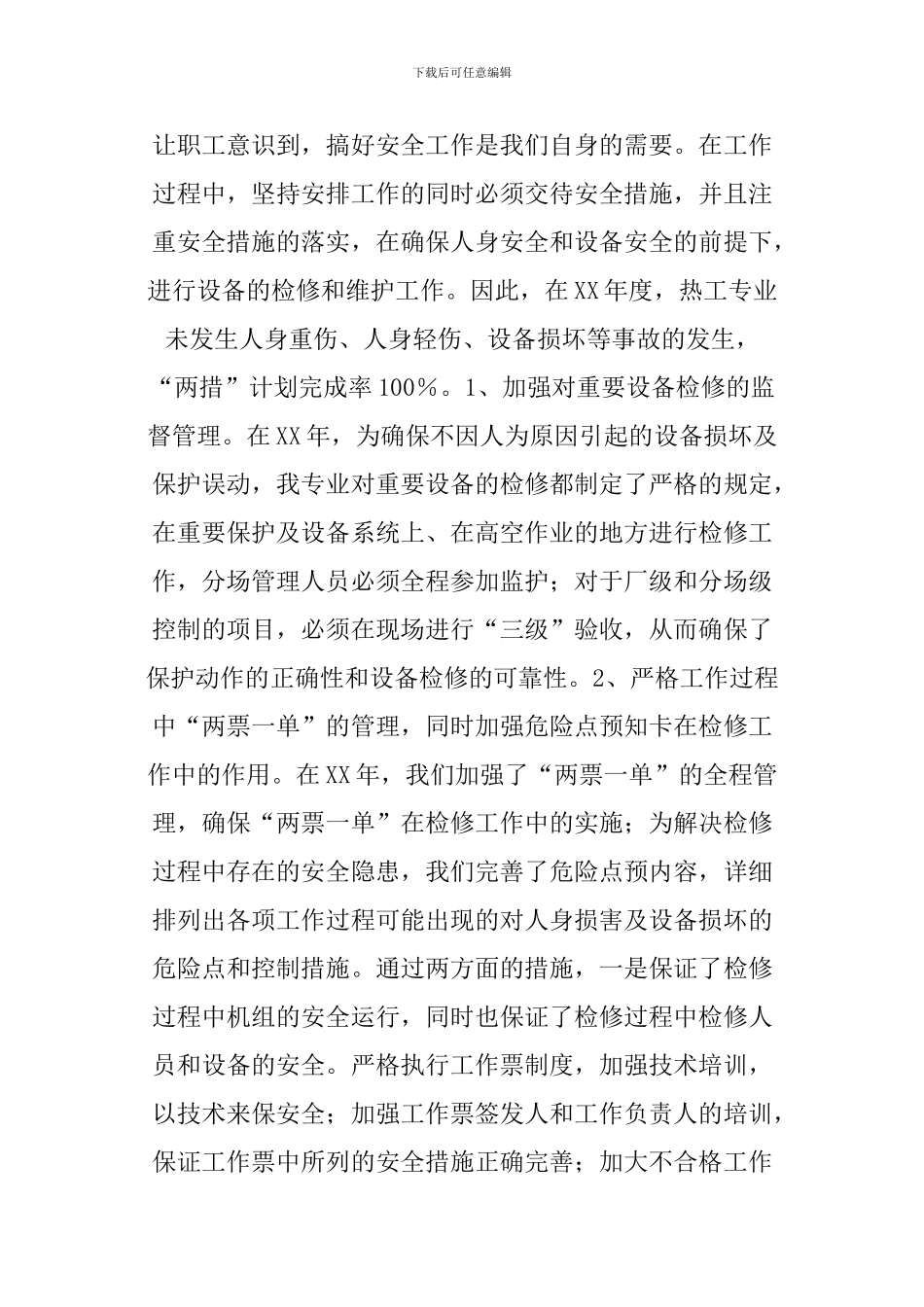 下载后可任意编辑

让职工意识到，搞好安全工作是我们自身的需要。在工作过程中，坚持安排工作的同时必须交待安全措施，并且注重安全措施的落实，在确保人身安全和设备安全的前提下，进行设备的检修和维护工作。因此，在XX年度，热工专业未发生人身重伤、人身轻伤、设备损坏等事故的发生，“两措”计划完成率100%。1、加强对重要设备检修的监督管理。在XX年，为确保不因人为原因引起的设备损坏及保护误动，我专业对重要设备的检修都制定了严格的规定，在重要保护及设备系统上、在高空作业的地方进行检修工作，分场管理人员必须全程参加监护；对于厂级和分场级控制的项目，必须在现场进行“三级”验收，从而确保了保护动作的正确性和设备检修的可靠性。2、严格工作过程中“两票一单”的管理，同时加强危险点预知卡在检修工作中的作用。在XX年，我们加强了“两票一单”的全程管理，确保“两票一单”在检修工作中的实施；为解决检修过程中存在的安全隐患，我们完善了危险点预内容，详细排列出各项工作过程可能出现的对人身损害及设备损坏的危险点和控制措施。通过两方面的措施，一是保证了检修过程中机组的安全运行，同时也保证了检修过程中检修人员和设备的安全。严格执行工作票制度，加强技术培训，以技术来保安全；加强工作票签发人和工作负责人的培训，保证工作票中所列的安全措施正确完善；加大不合格工作